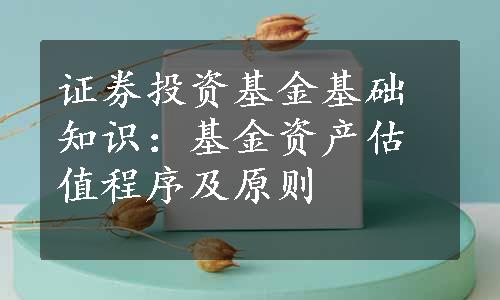 证券投资基金基础知识：基金资产估值程序及原则